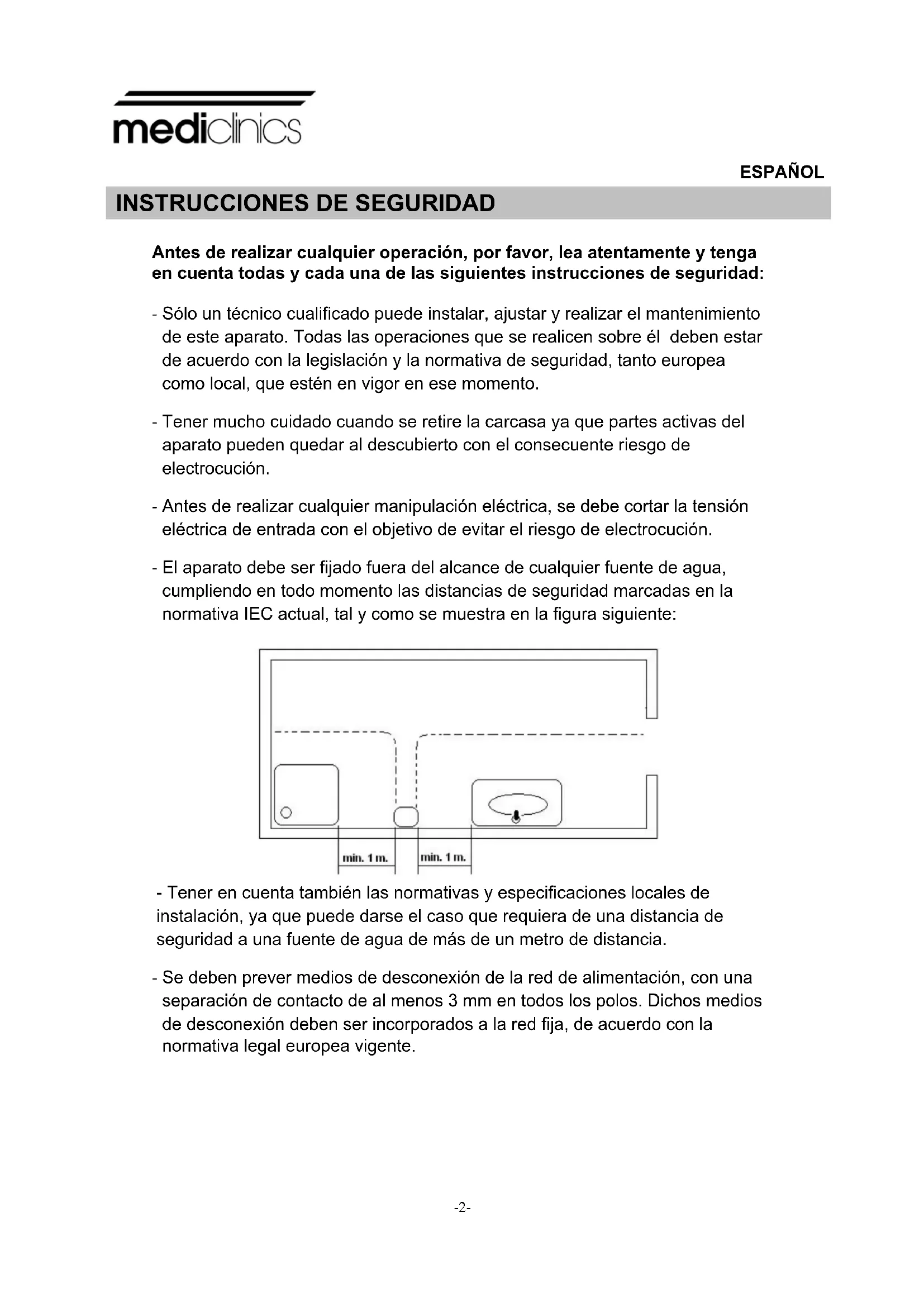 mediclinics

ESPAÑOL

INSTRUCCIONES DE SEGURIDAD

Antes de realizar cualquier operación, por favor, lea atentamente y tenga en cuenta todas y cada una de las siguientes instrucciones de seguridad:

- Sólo un técnico cualificado puede instalar, ajustar y realizar el mantenimiento de este aparato. Todas las operaciones que se realicen sobre él deben estar de acuerdo con la legislación y la normativa de seguridad, tanto europea como local, que estén en vigor en ese momento.

- Tener mucho cuidado cuando se retire la carcasa ya que partes activas del aparato pueden quedar al descubierto con el consecuente riesgo de electrocución.

- Antes de realizar cualquier manipulación eléctrica, se debe cortar la tensión eléctrica de entrada con el objetivo de evitar el riesgo de electrocución.

- El aparato debe ser fijado fuera del alcance de cualquier fuente de agua, cumpliendo en todo momento las distancias de seguridad marcadas en la normativa IEC actual, tal y como se muestra en la figura siguiente:

min. 1 m.
min. 1 m.

- Tener en cuenta también las normativas y especificaciones locales de instalación, ya que puede darse el caso que requiera de una distancia de seguridad a una fuente de agua de más de un metro de distancia.

- Se deben prever medios de desconexión de la red de alimentación, con una separación de contacto de al menos 3 mm en todos los polos. Dichos medios de desconexión deben ser incorporados a la red fija, de acuerdo con la normativa legal europea vigente.

-2-